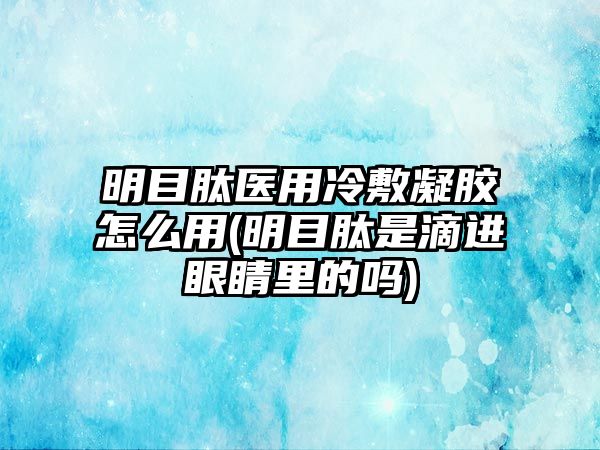 明目肽医用冷敷凝胶怎么用(明目肽是滴进眼睛里的吗)